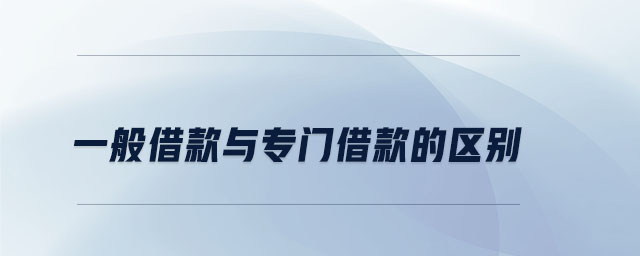 一般借款与专门借款的区别